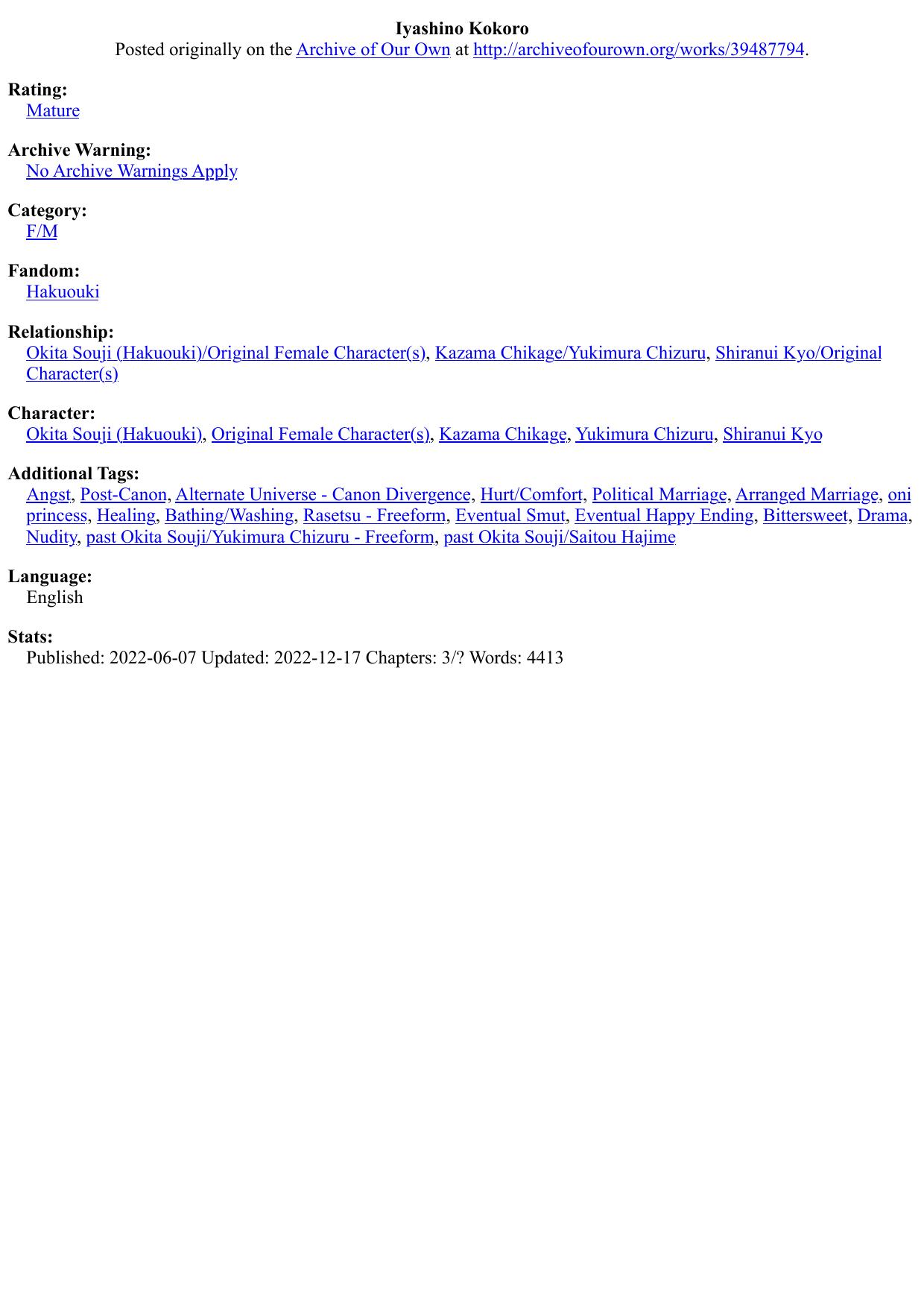 Iyashino Kokoro
Posted originally on the Archive of Our Own at http://archiveofourown.org/works/39487794.

Rating:
Mature

Archive Warning:
No Archive Warnings Apply

Category:
F/M

Fandom:
Hakuouki

Relationship:
Okita Souji (Hakuouki)/Original Female Character(s), Kazama Chikage/Yukimura Chizuru, Shiranui Kyo/Original Character(s)

Character:
Okita Souji (Hakuouki), Original Female Character(s), Kazama Chikage, Yukimura Chizuru, Shiranui Kyo

Additional Tags:
Angst, Post-Canon, Alternate Universe - Canon Divergence, Hurt/Comfort, Political Marriage, Arranged Marriage, oni princess, Healing, Bathing/Washing, Rasetsu - Freeform, Eventual Smut, Eventual Happy Ending, Bittersweet, Drama, Nudity, past Okita Souji/Yukimura Chizuru - Freeform, past Okita Souji/Saitou Hajime

Language:
English

Stats:
Published: 2022-06-07 Updated: 2022-12-17 Chapters: 3/? Words: 4413